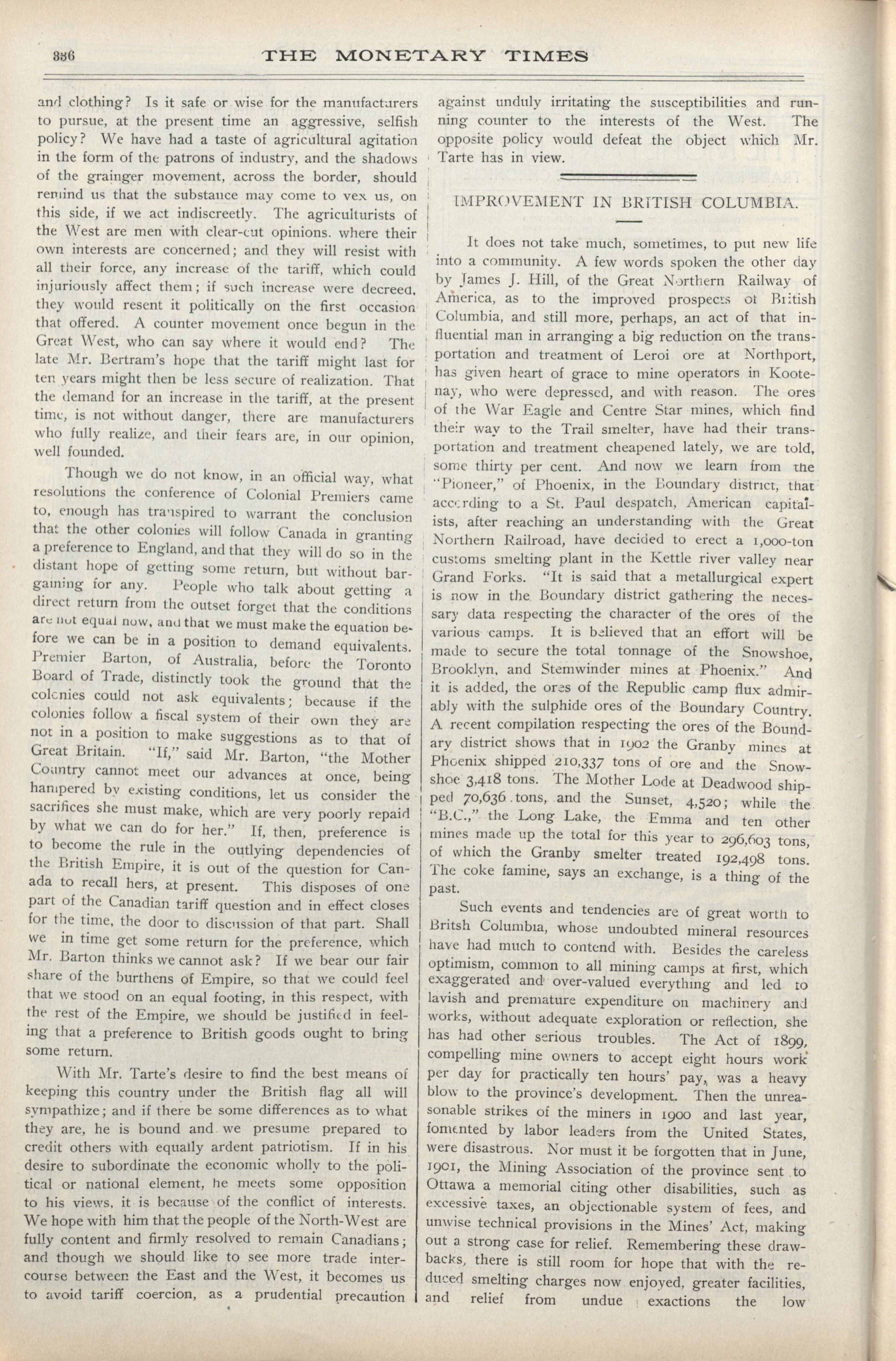 336 THE MONETARY TIMES

and clothing? Is it safe or wise for the manufacturers to pursue, at the present time an aggressive, selfish policy? We have had a taste of agricultural agitation in the form of the patrons of industry, and the shadows of the grainger movement, across the border, should remind us that the substance may come to vex us, on this side, if we act indiscreetly. The agriculturists of the West are men with clear-cut opinions. where their own interests are concerned; and they will resist with all their force, any increase of the tariff, which could injuriously affect them; if such increase were decreed, they would resent it politically on the first occasion that offered. A counter movement once begun in the Great West, who can say where it would end? The late Mr. Bertram's hope that the tariff might last for ten years might then be less secure of realization. That the demand for an increase in the tariff, at the present time, is not without danger, there are manufacturers who fully realize, and their fears are, in our opinion, well founded.

Though we do not know, in an official way, what resolutions the conference of Colonial Premiers came to, enough has transpired to warrant the conclusion that the other colonies will follow Canada in granting a preference to England, and that they will do so in the distant hope of getting some return, but without bargaining for any. People who talk about getting a direct return from the outset forget that the conditions are not equal now, and that we must make the equation before we can be in a position to demand equivalents. Premier Barton, of Australia, before the Toronto Board of Trade, distinctly took the ground that the colonies could not ask equivalents; because if the colonies follow a fiscal system of their own they are not in a position to make suggestions as to that of Great Britain. "If," said Mr. Barton, "the Mother Country cannot meet our advances at once, being hampered by existing conditions, let us consider the sacrifices she must make, which are very poorly repaid by what we can do for her." If, then, preference is to become the rule in the outlying dependencies of the British Empire, it is out of the question for Canada to recall hers, at present. This disposes of one part of the Canadian tariff question and in effect closes for the time, the door to discussion of that part. Shall we in time get some return for the preference, which Mr. Barton thinks we cannot ask? If we bear our fair share of the burthens of Empire, so that we could feel that we stood on an equal footing, in this respect, with the rest of the Empire, we should be justified in feeling that a preference to British goods ought to bring some return.

With Mr. Tarte's desire to find the best means of keeping this country under the British flag all will sympathize; and if there be some differences as to what they are, he is bound and we presume prepared to credit others with equally ardent patriotism. If in his desire to subordinate the economic wholly to the political or national element, he meets some opposition to his views, it is because of the conflict of interests. We hope with him that the people of the North-West are fully content and firmly resolved to remain Canadians; and though we should like to see more trade intercourse between the East and the West, it becomes us to avoid tariff coercion, as a prudential precaution against unduly irritating the susceptibilities and running counter to the interests of the West. The opposite policy would defeat the object which Mr. Tarte has in view.

IMPROVEMENT IN BRITISH COLUMBIA.

It does not take much, sometimes, to put new life into a community. A few words spoken the other day by James J. Hill, of the Great Northern Railway of America, as to the improved prospects of British Columbia, and still more, perhaps, an act of that influential man in arranging a big reduction on the transportation and treatment of Leroi ore at Northport, has given heart of grace to mine operators in Kootenay, who were depressed, and with reason. The ores of the War Eagle and Centre Star mines, which find their way to the Trail smelter, have had their transportation and treatment cheapened lately, we are told, some thirty per cent. And now we learn from the "Pioneer," of Phoenix, in the Boundary district, that according to a St. Paul despatch, American capitalists, after reaching an understanding with the Great Northern Railroad, have decided to erect a 1,000-ton customs smelting plant in the Kettle river valley near Grand Forks. "It is said that a metallurgical expert is now in the Boundary district gathering the necessary data respecting the character of the ores of the various camps. It is believed that an effort will be made to secure the total tonnage of the Snowshoe, Brooklyn, and Stemwinder mines at Phoenix." And it is added, the ores of the Republic camp flux admirably with the sulphide ores of the Boundary Country. A recent compilation respecting the ores of the Boundary district shows that in 1902 the Granby mines at Phoenix shipped 210,337 tons of ore and the Snowshoe 3,418 tons. The Mother Lode at Deadwood shipped 70,636 tons, and the Sunset, 4,520; while the "B.C.," the Long Lake, the Emma and ten other mines made up the total for this year to 296,603 tons, of which the Granby smelter treated 192,498 tons. The coke famine, says an exchange, is a thing of the past.

Such events and tendencies are of great worth to Britsh Columbia, whose undoubted mineral resources have had much to contend with. Besides the careless optimism, common to all mining camps at first, which exaggerated and over-valued everything and led to lavish and premature expenditure on machinery and works, without adequate exploration or reflection, she has had other serious troubles. The Act of 1899, compelling mine owners to accept eight hours work per day for practically ten hours' pay, was a heavy blow to the province's development. Then the unreasonable strikes of the miners in 1900 and last year, fomented by labor leaders from the United States, were disastrous. Nor must it be forgotten that in June, 1901, the Mining Association of the province sent to Ottawa a memorial citing other disabilities, such as excessive taxes, an objectionable system of fees, and unwise technical provisions in the Mines' Act, making out a strong case for relief. Remembering these drawbacks, there is still room for hope that with the reduced smelting charges now enjoyed, greater facilities, and relief from undue exactions the low